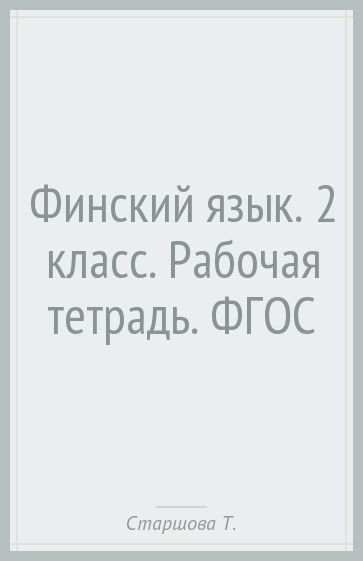 Финский язык. 2 класс. Рабочая тетрадь. ФГОС

Старшова Т.